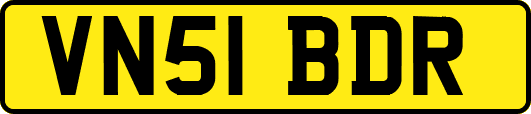 VN51 BDR